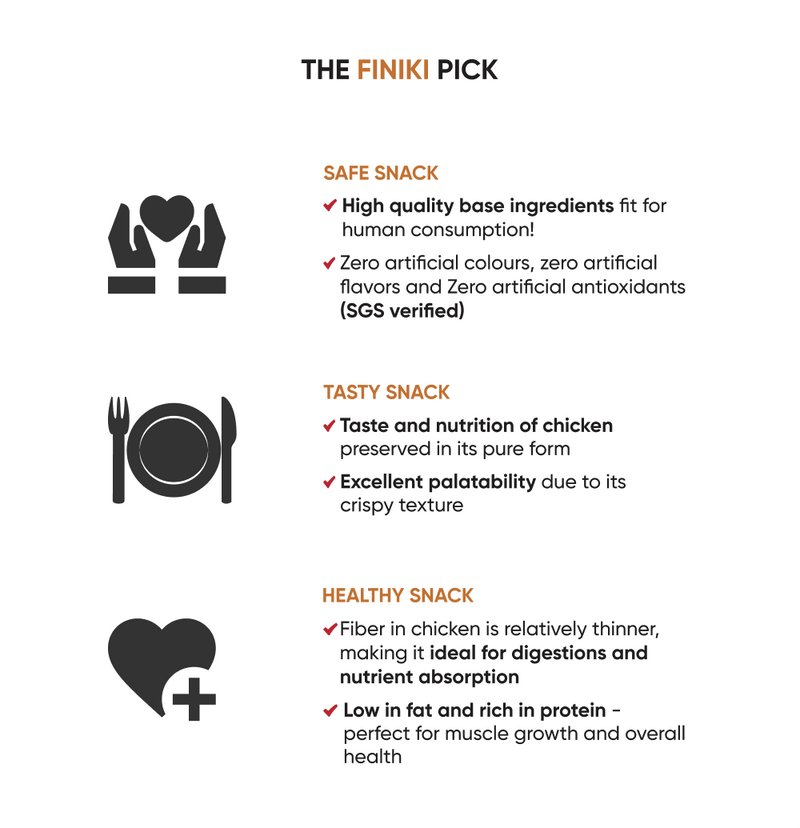 THE FINIKI PICK

SAFE SNACK

✔ High quality base ingredients fit for human consumption!

✔ Zero artificial colours, zero artificial flavors and Zero artificial antioxidants (SGS verified)

TASTY SNACK

✔ Taste and nutrition of chicken preserved in its pure form

✔ Excellent palatability due to its crispy texture

HEALTHY SNACK

✔ Fiber in chicken is relatively thinner, making it ideal for digestions and nutrient absorption

✔ Low in fat and rich in protein - perfect for muscle growth and overall health